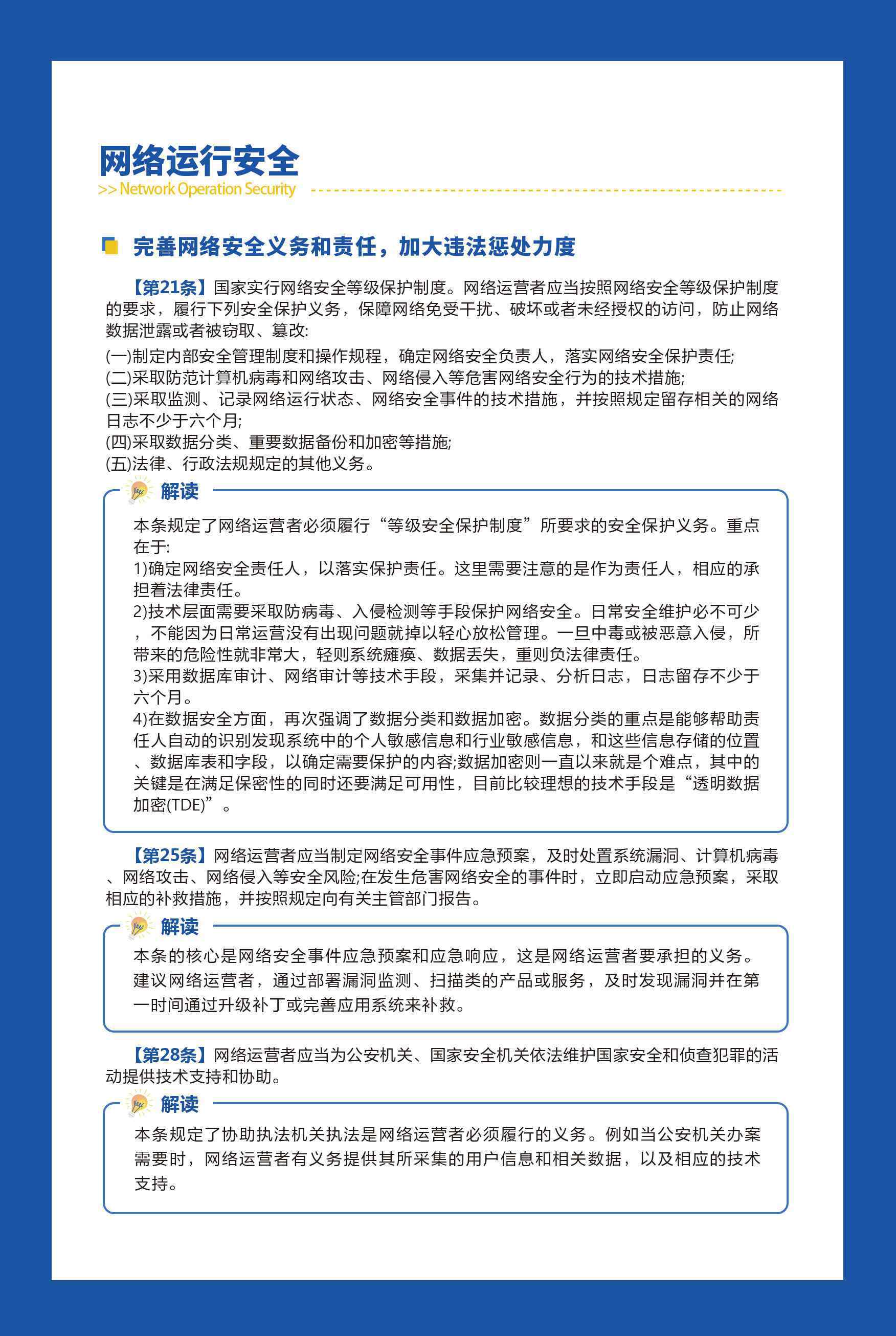 网络运行安全
>> Network Operation Security

完善网络安全义务和责任，加大违法惩处力度

【第21条】国家实行网络安全等级保护制度。网络运营者应当按照网络安全等级保护制度的要求，履行下列安全保护义务，保障网络免受干扰、破坏或者未经授权的访问，防止网络数据泄露或者被窃取、篡改:
(一)制定内部安全管理制度和操作规程，确定网络安全负责人，落实网络安全保护责任;
(二)采取防范计算机病毒和网络攻击、网络侵入等危害网络安全行为的技术措施;
(三)采取监测、记录网络运行状态、网络安全事件的技术措施，并按照规定留存相关的网络日志不少于六个月;
(四)采取数据分类、重要数据备份和加密等措施;
(五)法律、行政法规规定的其他义务。

解读
本条规定了网络运营者必须履行“等级安全保护制度”所要求的安全保护义务。重点在于:
1)确定网络安全责任人，以落实保护责任。这里需要注意的是作为责任人，相应的承担着法律责任。
2)技术层面需要采取防病毒、入侵检测等手段保护网络安全。日常安全维护必不可少，不能因为日常运营没有出现问题就掉以轻心放松管理。一旦中毒或被恶意入侵，所带来的危险性就非常大，轻则系统瘫痪、数据丢失，重则负法律责任。
3)采用数据库审计、网络审计等技术手段，采集并记录、分析日志，日志留存不少于六个月。
4)在数据安全方面，再次强调了数据分类和数据加密。数据分类的重点是能够帮助责任人自动的识别发现系统中的个人敏感信息和行业敏感信息，和这些信息存储的位置、数据库表和字段，以确定需要保护的内容;数据加密则一直以来就是个难点，其中的关键是在满足保密性的同时还要满足可用性，目前比较理想的技术手段是“透明数据加密(TDE)”。

【第25条】网络运营者应当制定网络安全事件应急预案，及时处置系统漏洞、计算机病毒、网络攻击、网络侵入等安全风险;在发生危害网络安全的事件时，立即启动应急预案，采取相应的补救措施，并按照规定向有关主管部门报告。

解读
本条的核心是网络安全事件应急预案和应急响应，这是网络运营者要承担的义务。建议网络运营者，通过部署漏洞监测、扫描类的产品或服务，及时发现漏洞并在第一时间通过升级补丁或完善应用系统来补救。

【第28条】网络运营者应当为公安机关、国家安全机关依法维护国家安全和侦查犯罪的活动提供技术支持和协助。

解读
本条规定了协助执法机关执法是网络运营者必须履行的义务。例如当公安机关办案需要时，网络运营者有义务提供其所采集的用户信息和相关数据，以及相应的技术支持。